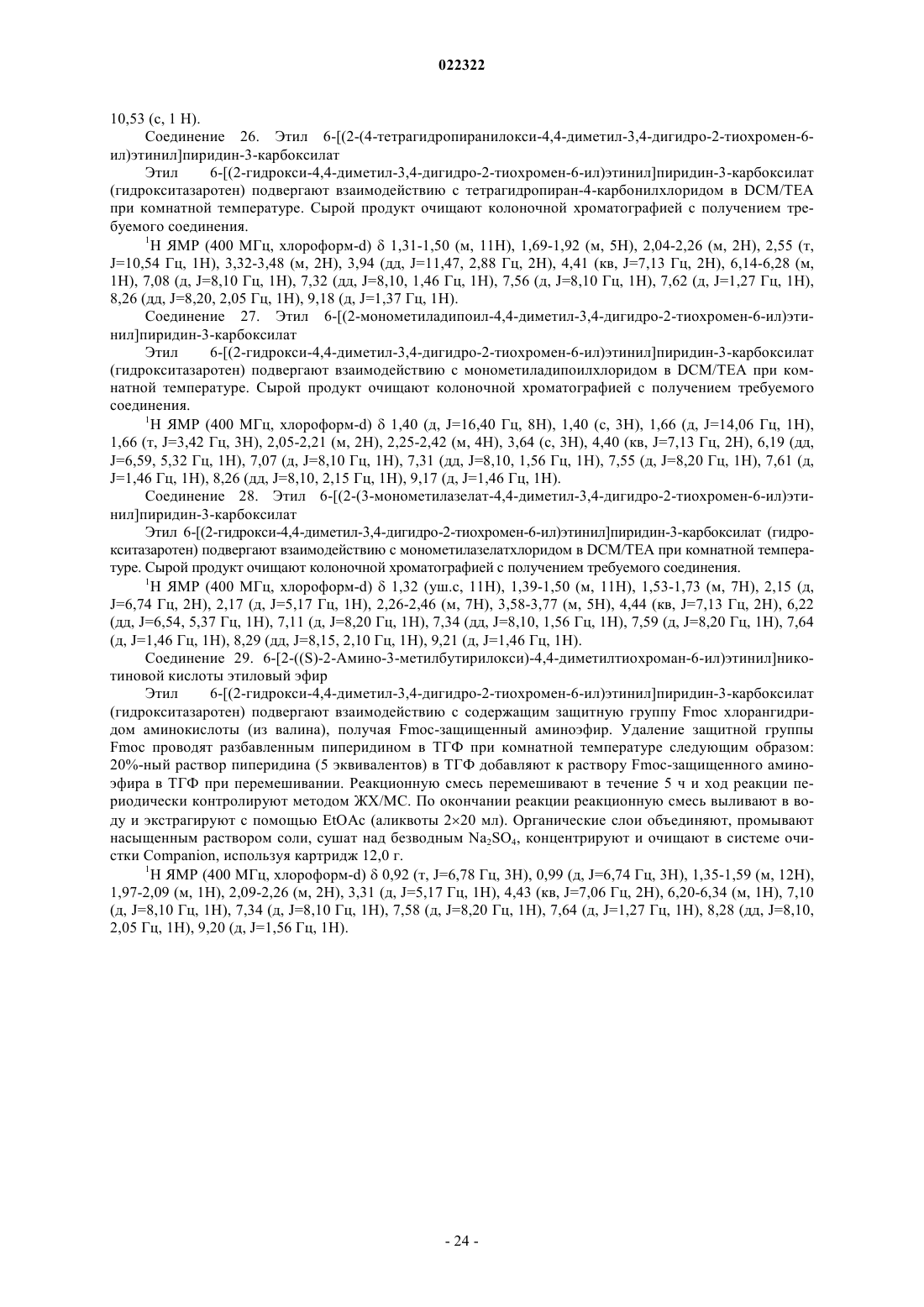 022322

10,53 (с, 1 Н).

Соединение 26. Этил 6-[(2-(4-тетрагидропиранилокси-4,4-диметил-3,4-дигидро-2-тиохромен-6-ил)этинил]пиридин-3-карбоксилат

Этил 6-[(2-гидрокси-4,4-диметил-3,4-дигидро-2-тиохромен-6-ил)этинил]пиридин-3-карбоксилат (гидрокситазаротен) подвергают взаимодействию с тетрагидропиран-4-карбонилхлоридом в DCM/TEA при комнатной температуре. Сырой продукт очищают колоночной хроматографией с получением требуемого соединения.

$^1$Н ЯМР (400 МГц, хлороформ-d) δ 1,31-1,50 (м, 11Н), 1,69-1,92 (м, 5Н), 2,04-2,26 (м, 2Н), 2,55 (т, J=10,54 Гц, 1Н), 3,32-3,48 (м, 2Н), 3,94 (дд, J=11,47, 2,88 Гц, 2Н), 4,41 (кв, J=7,13 Гц, 2Н), 6,14-6,28 (м, 1Н), 7,08 (д, J=8,10 Гц, 1Н), 7,32 (дд, J=8,10, 1,46 Гц, 1Н), 7,56 (д, J=8,10 Гц, 1Н), 7,62 (д, J=1,27 Гц, 1Н), 8,26 (дд, J=8,20, 2,05 Гц, 1Н), 9,18 (д, J=1,37 Гц, 1Н).

Соединение 27. Этил 6-[(2-монометиладипоил-4,4-диметил-3,4-дигидро-2-тиохромен-6-ил)этинил]пиридин-3-карбоксилат

Этил 6-[(2-гидрокси-4,4-диметил-3,4-дигидро-2-тиохромен-6-ил)этинил]пиридин-3-карбоксилат (гидрокситазаротен) подвергают взаимодействию с монометиладипоилхлоридом в DCM/TEA при комнатной температуре. Сырой продукт очищают колоночной хроматографией с получением требуемого соединения.

$^1$Н ЯМР (400 МГц, хлороформ-d) δ 1,40 (д, J=16,40 Гц, 8Н), 1,40 (с, 3Н), 1,66 (д, J=14,06 Гц, 1Н), 1,66 (т, J=3,42 Гц, 3Н), 2,05-2,21 (м, 2Н), 2,25-2,42 (м, 4Н), 3,64 (с, 3Н), 4,40 (кв, J=7,13 Гц, 2Н), 6,19 (дд, J=6,59, 5,32 Гц, 1Н), 7,07 (д, J=8,10 Гц, 1Н), 7,31 (дд, J=8,10, 1,56 Гц, 1Н), 7,55 (д, J=8,20 Гц, 1Н), 7,61 (д, J=1,46 Гц, 1Н), 8,26 (дд, J=8,10, 2,15 Гц, 1Н), 9,17 (д, J=1,46 Гц, 1Н).

Соединение 28. Этил 6-[(2-(3-монометилазелат-4,4-диметил-3,4-дигидро-2-тиохромен-6-ил)этинил]пиридин-3-карбоксилат

Этил 6-[(2-гидрокси-4,4-диметил-3,4-дигидро-2-тиохромен-6-ил)этинил]пиридин-3-карбоксилат (гидрокситазаротен) подвергают взаимодействию с монометилазелатхлоридом в DCM/TEA при комнатной температуре. Сырой продукт очищают колоночной хроматографией с получением требуемого соединения.

$^1$Н ЯМР (400 МГц, хлороформ-d) δ 1,32 (уш.с, 11Н), 1,39-1,50 (м, 11Н), 1,53-1,73 (м, 7Н), 2,15 (д, J=6,74 Гц, 2Н), 2,17 (д, J=5,17 Гц, 1Н), 2,26-2,46 (м, 7Н), 3,58-3,77 (м, 5Н), 4,44 (кв, J=7,13 Гц, 2Н), 6,22 (дд, J=6,54, 5,37 Гц, 1Н), 7,11 (д, J=8,20 Гц, 1Н), 7,34 (дд, J=8,10, 1,56 Гц, 1Н), 7,59 (д, J=8,20 Гц, 1Н), 7,64 (д, J=1,46 Гц, 1Н), 8,29 (дд, J=8,15, 2,10 Гц, 1Н), 9,21 (д, J=1,46 Гц, 1Н).

Соединение 29. 6-[2-((S)-2-Амино-3-метилбутирилокси)-4,4-диметилтиохроман-6-ил)этинил]никотиновой кислоты этиловый эфир

Этил 6-[(2-гидрокси-4,4-диметил-3,4-дигидро-2-тиохромен-6-ил)этинил]пиридин-3-карбоксилат (гидрокситазаротен) подвергают взаимодействию с содержащим защитную группу Fmoc хлорангидридом аминокислоты (из валина), получая Fmoc-защищенный аминоэфир. Удаление защитной группы Fmoc проводят разбавленным пиперидином в ТГФ при комнатной температуре следующим образом: 20%-ный раствор пиперидина (5 эквивалентов) в ТГФ добавляют к раствору Fmoc-защищенного аминоэфира в ТГФ при перемешивании. Реакционную смесь перемешивают в течение 5 ч и ход реакции периодически контролируют методом ЖХ/МС. По окончании реакции реакционную смесь выливают в воду и экстрагируют с помощью EtOAc (аликвоты 2×20 мл). Органические слои объединяют, промывают насыщенным раствором соли, сушат над безводным $Na_2SO_4$, концентрируют и очищают в системе очистки Companion, используя картридж 12,0 г.

$^1$Н ЯМР (400 МГц, хлороформ-d) δ 0,92 (т, J=6,78 Гц, 3Н), 0,99 (д, J=6,74 Гц, 3Н), 1,35-1,59 (м, 12Н), 1,97-2,09 (м, 1Н), 2,09-2,26 (м, 2Н), 3,31 (д, J=5,17 Гц, 1Н), 4,43 (кв, J=7,06 Гц, 2Н), 6,20-6,34 (м, 1Н), 7,10 (д, J=8,10 Гц, 1Н), 7,34 (д, J=8,10 Гц, 1Н), 7,58 (д, J=8,20 Гц, 1Н), 7,64 (д, J=1,27 Гц, 1Н), 8,28 (дд, J=8,10, 2,05 Гц, 1Н), 9,20 (д, J=1,56 Гц, 1Н).

- 24 -